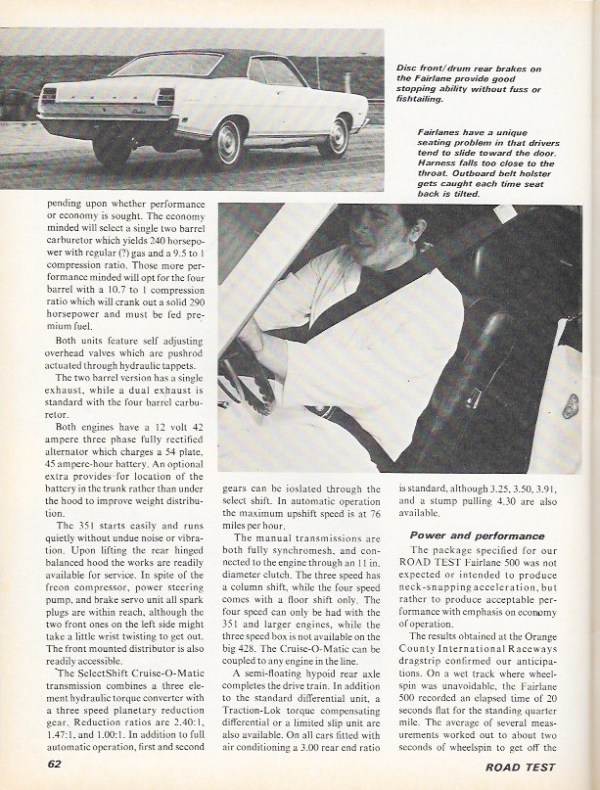 Disc front/drum rear brakes on the Fairlane provide good stopping ability without fuss or fishtailing.

Fairlanes have a unique seating problem in that drivers tend to slide toward the door. Harness falls too close to the throat. Outboard belt holster gets caught each time seat back is tilted.

pending upon whether performance or economy is sought. The economy minded will select a single two barrel carburetor which yields 240 horsepower with regular (?) gas and a 9.5 to 1 compression ratio. Those more performance minded will opt for the four barrel with a 10.7 to 1 compression ratio which will crank out a solid 290 horsepower and must be fed premium fuel.

Both units feature self adjusting overhead valves which are pushrod actuated through hydraulic tappets.

The two barrel version has a single exhaust, while a dual exhaust is standard with the four barrel carburetor.

Both engines have a 12 volt 42 ampere three phase fully rectified alternator which charges a 54 plate, 45 ampere-hour battery. An optional extra provides for location of the battery in the trunk rather than under the hood to improve weight distribution.

The 351 starts easily and runs quietly without undue noise or vibration. Upon lifting the rear hinged balanced hood the works are readily available for service. In spite of the freon compressor, power steering pump, and brake servo unit all spark plugs are within reach, although the two front ones on the left side might take a little wrist twisting to get out. The front mounted distributor is also readily accessible.

The SelectShift Cruise-O-Matic transmission combines a three element hydraulic torque converter with a three speed planetary reduction gear. Reduction ratios are 2.40:1, 1.47:1, and 1.00:1. In addition to full automatic operation, first and second gears can be ioslated through the select shift. In automatic operation the maximum upshift speed is at 76 miles per hour.

The manual transmissions are both fully synchromesh, and connected to the engine through an 11 in. diameter clutch. The three speed has a column shift, while the four speed comes with a floor shift only. The four speed can only be had with the 351 and larger engines, while the three speed box is not available on the big 428. The Cruise-O-Matic can be coupled to any engine in the line.

A semi-floating hypoid rear axle completes the drive train. In addition to the standard differential unit, a Traction-Lok torque compensating differential or a limited slip unit are also available. On all cars fitted with air conditioning a 3.00 rear end ratio is standard, although 3.25, 3.50, 3.91, and a stump pulling 4.30 are also available.

Power and performance

The package specified for our ROAD TEST Fairlane 500 was not expected or intended to produce neck-snapping acceleration, but rather to produce acceptable performance with emphasis on economy of operation.

The results obtained at the Orange County International Raceways dragstrip confirmed our anticipations. On a wet track where wheelspin was unavoidable, the Fairlane 500 recorded an elapsed time of 20 seconds flat for the standing quarter mile. The average of several measurements worked out to about two seconds of wheelspin to get off the

62

ROAD TEST